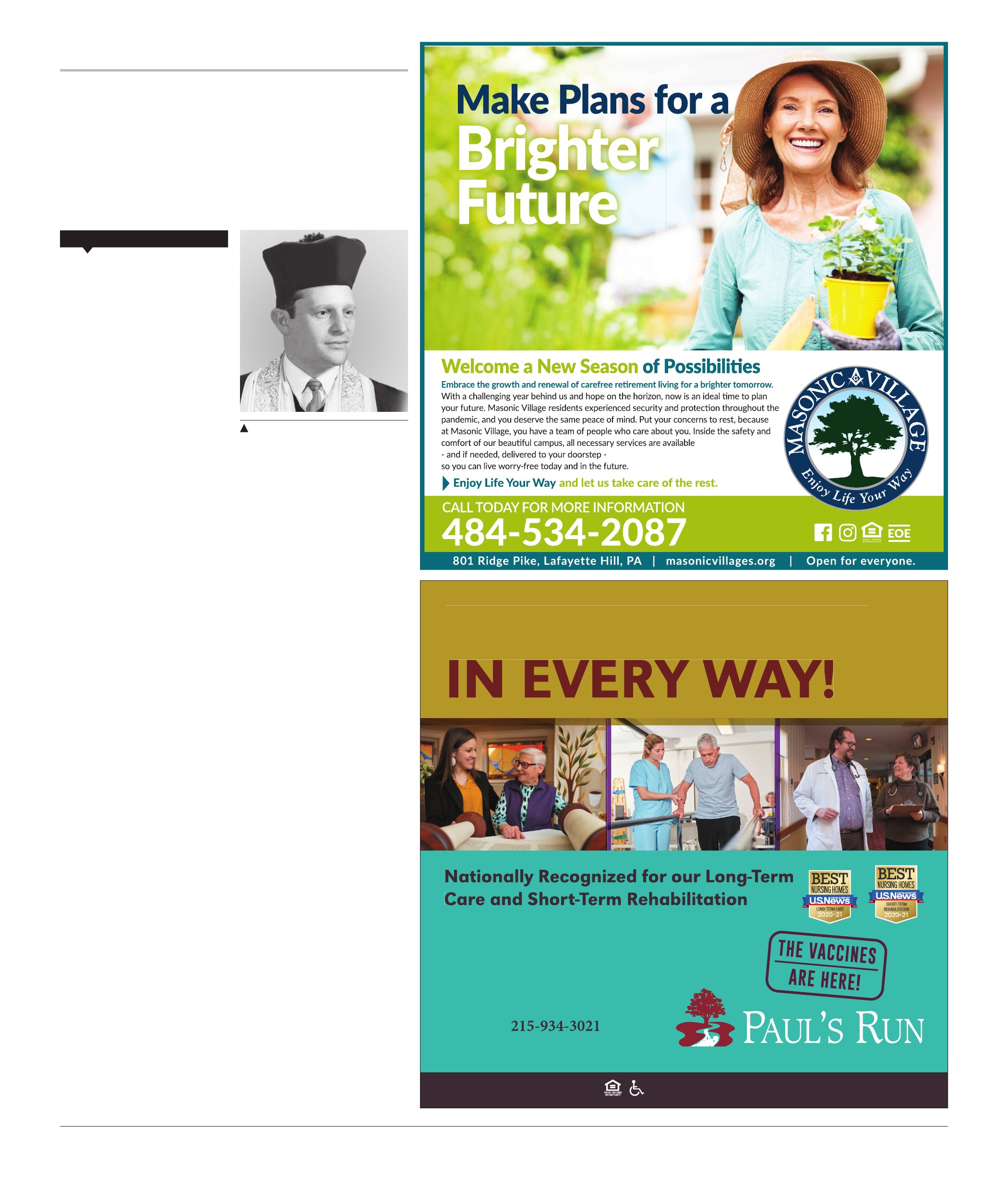 Make Plans for a Brighter Future

Welcome a New Season of Possibilities

Embrace the growth and renewal of carefree retirement living for a brighter tomorrow.

With a challenging year behind us and hope on the horizon, now is an ideal time to plan your future. Masonic Village residents experienced security and protection throughout the pandemic, and you deserve the same peace of mind. Put your concerns to rest, because at Masonic Village, you have a team of people who care about you. Inside the safety and comfort of our beautiful campus, all necessary services are available
- and if needed, delivered to your doorstep -
so you can live worry-free today and in the future.

Enjoy Life Your Way and let us take care of the rest.

MASONIC VILLAGE
Enjoy Life Your Way

CALL TODAY FOR MORE INFORMATION
484-534-2087

EOE

801 Ridge Pike, Lafayette Hill, PA | masonicvillages.org | Open for everyone.

IN EVERY WAY!

Nationally Recognized for our Long-Term Care and Short-Term Rehabilitation

BEST NURSING HOMES U.S.News LONG-TERM CARE 2020-21

BEST NURSING HOMES U.S.News SHORT-TERM REHABILITATION 2020-21

THE VACCINES ARE HERE!

215-934-3021

PAUL'S RUN